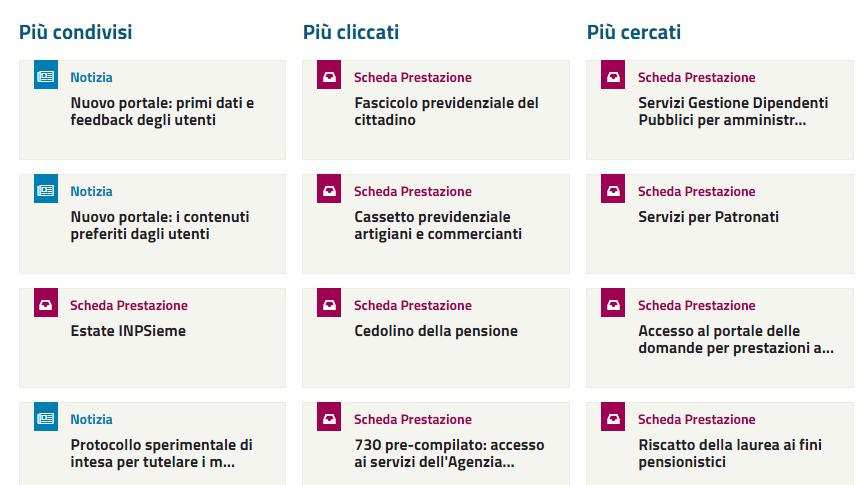 Più condivisi

Notizia
Nuovo portale: primi dati e feedback degli utenti

Notizia
Nuovo portale: i contenuti preferiti dagli utenti

Scheda Prestazione
Estate INPSieme

Notizia
Protocollo sperimentale di intesa per tutelare i m...

Più cliccati

Scheda Prestazione
Fascicolo previdenziale del cittadino

Scheda Prestazione
Cassetto previdenziale artigiani e commercianti

Scheda Prestazione
Cedolino della pensione

Scheda Prestazione
730 pre-compilato: accesso ai servizi dell'Agenzia...

Più cercati

Scheda Prestazione
Servizi Gestione Dipendenti Pubblici per amministr...

Scheda Prestazione
Servizi per Patronati

Scheda Prestazione
Accesso al portale delle domande per prestazioni a...

Scheda Prestazione
Riscatto della laurea ai fini pensionistici